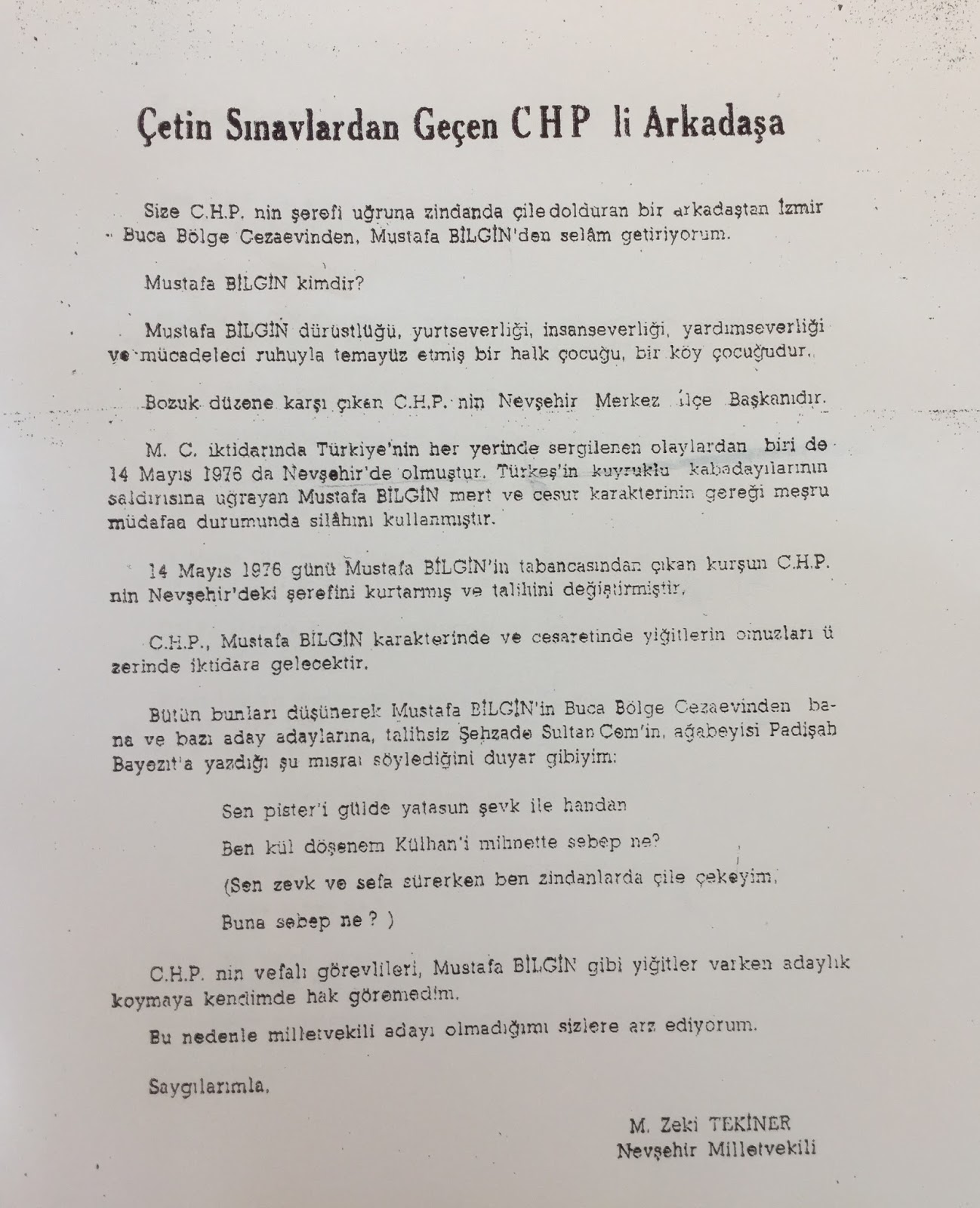 Çetin Sınavlardan Geçen CHP li Arkadaşa

Size C.H.P. nin şerefi uğruna zindanda çile dolduran bir arkadaştan İzmir Buca Bölge Cezaevinden, Mustafa BİLGİN'den selâm getiriyorum.

Mustafa BİLGİN kimdir?

Mustafa BİLGİN dürüstlüğü, yurtseverliği, insanseverliği, yardımseverliği ve mücadeleci ruhuyla temayüz etmiş bir halk çocuğu, bir köy çocuğudur.

Bozuk düzene karşı çıkan C.H.P. nin Nevşehir Merkez İlçe Başkanıdır.

M. C. iktidarında Türkiye'nin her yerinde sergilenen olaylardan biri de 14 Mayıs 1976 da Nevşehir'de olmuştur. Türkeş'in kuyruklu kabadayılarının saldırısına uğrayan Mustafa BİLGİN mert ve cesur karakterinin gereği meşru müdafaa durumunda silâhını kullanmıştır.

14 Mayıs 1976 günü Mustafa BİLGİN'in tabancasından çıkan kurşun C.H.P. nin Nevşehir'deki şerefini kurtarmış ve talihini değiştirmiştir.

C.H.P., Mustafa BİLGİN karakterinde ve cesaretinde yiğitlerin omuzları üzerinde iktidara gelecektir.

Bütün bunları düşünerek Mustafa BİLGİN'in Buca Bölge Cezaevinden bana ve bazı aday adaylarına, talihsiz Şehzade Sultan Cem'in, ağabeyisi Padişah Bayezıt'a yazdığı şu mısraı söylediğini duyar gibiyim:

Sen pister'i gülde yatasun şevk ile handan

Ben kül döşenem Külhan'i mihnette sebep ne?

(Sen zevk ve sefa sürerken ben zindanlarda çile çekeyim,

Buna sebep ne ? )

C.H.P. nin vefalı görevlileri, Mustafa BİLGİN gibi yiğitler varken adaylık koymaya kendimde hak göremedim.

Bu nedenle milletvekili adayı olmadığımı sizlere arz ediyorum.

Saygılarımla,

M. Zeki TEKİNER
Nevşehir Milletvekili